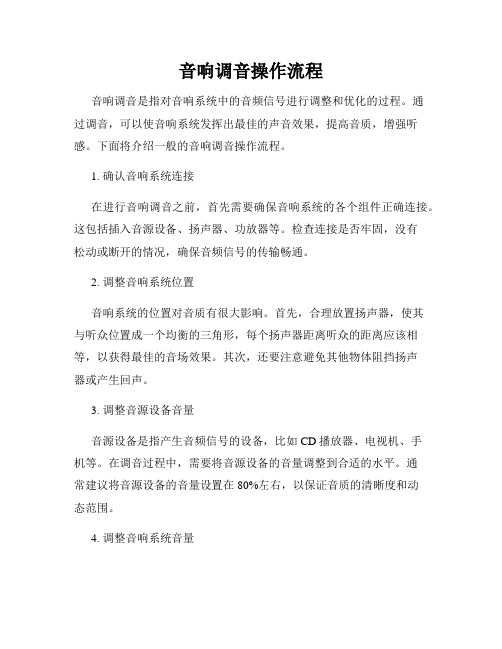 音响调音操作流程

音响调音是指对音响系统中的音频信号进行调整和优化的过程。通过调音，可以使音响系统发挥出最佳的声音效果，提高音质，增强听感。下面将介绍一般的音响调音操作流程。

1. 确认音响系统连接

在进行音响调音之前，首先需要确保音响系统的各个组件正确连接。这包括插入音源设备、扬声器、功放器等。检查连接是否牢固，没有松动或断开的情况，确保音频信号的传输畅通。

2. 调整音响系统位置

音响系统的位置对音质有很大影响。首先，合理放置扬声器，使其与听众位置成一个均衡的三角形，每个扬声器距离听众的距离应该相等，以获得最佳的音场效果。其次，还要注意避免其他物体阻挡扬声器或产生回声。

3. 调整音源设备音量

音源设备是指产生音频信号的设备，比如CD播放器、电视机、手机等。在调音过程中，需要将音源设备的音量调整到合适的水平。通常建议将音源设备的音量设置在80%左右，以保证音质的清晰度和动态范围。

4. 调整音响系统音量